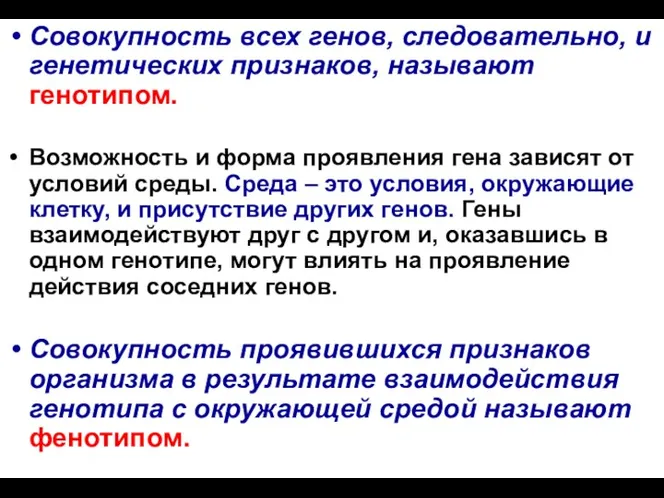 • Совокупность всех генов, следовательно, и генетических признаков, называют генотипом.

• Возможность и форма проявления гена зависят от условий среды. Среда – это условия, окружающие клетку, и присутствие других генов. Гены взаимодействуют друг с другом и, оказавшись в одном генотипе, могут влиять на проявление действия соседних генов.

• Совокупность проявившихся признаков организма в результате взаимодействия генотипа с окружающей средой называют фенотипом.